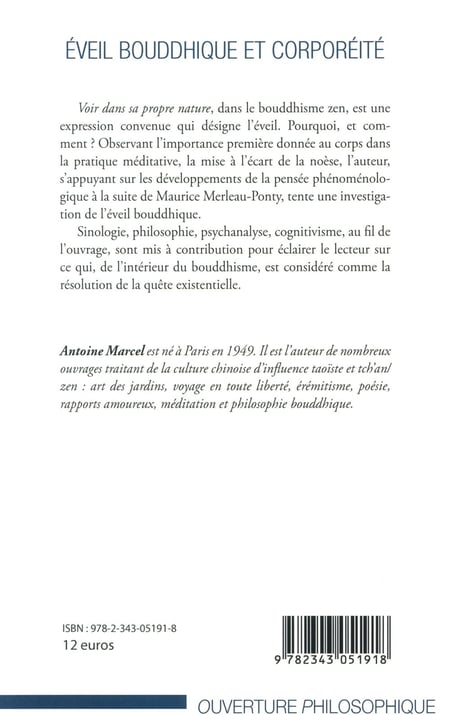 ÉVEIL BOUDDHIQUE ET CORPORÉITÉ

Voir dans sa propre nature, dans le bouddhisme zen, est une expression convenue qui désigne l'éveil. Pourquoi, et comment ? Observant l'importance première donnée au corps dans la pratique méditative, la mise à l'écart de la noèse, l'auteur, s'appuyant sur les développements de la pensée phénoménologique à la suite de Maurice Merleau-Ponty, tente une investigation de l'éveil bouddhique.

Sinologie, philosophie, psychanalyse, cognitivisme, au fil de l'ouvrage, sont mis à contribution pour éclairer le lecteur sur ce qui, de l'intérieur du bouddhisme, est considéré comme la résolution de la quête existentielle.

Antoine Marcel est né à Paris en 1949. Il est l'auteur de nombreux ouvrages traitant de la culture chinoise d'influence taoïste et tch'an/zen : art des jardins, voyage en toute liberté, érémitisme, poésie, rapports amoureux, méditation et philosophie bouddhique.

ISBN : 978-2-343-05191-8
12 euros

9 782343 051918

OUVERTURE PHILOSOPHIQUE